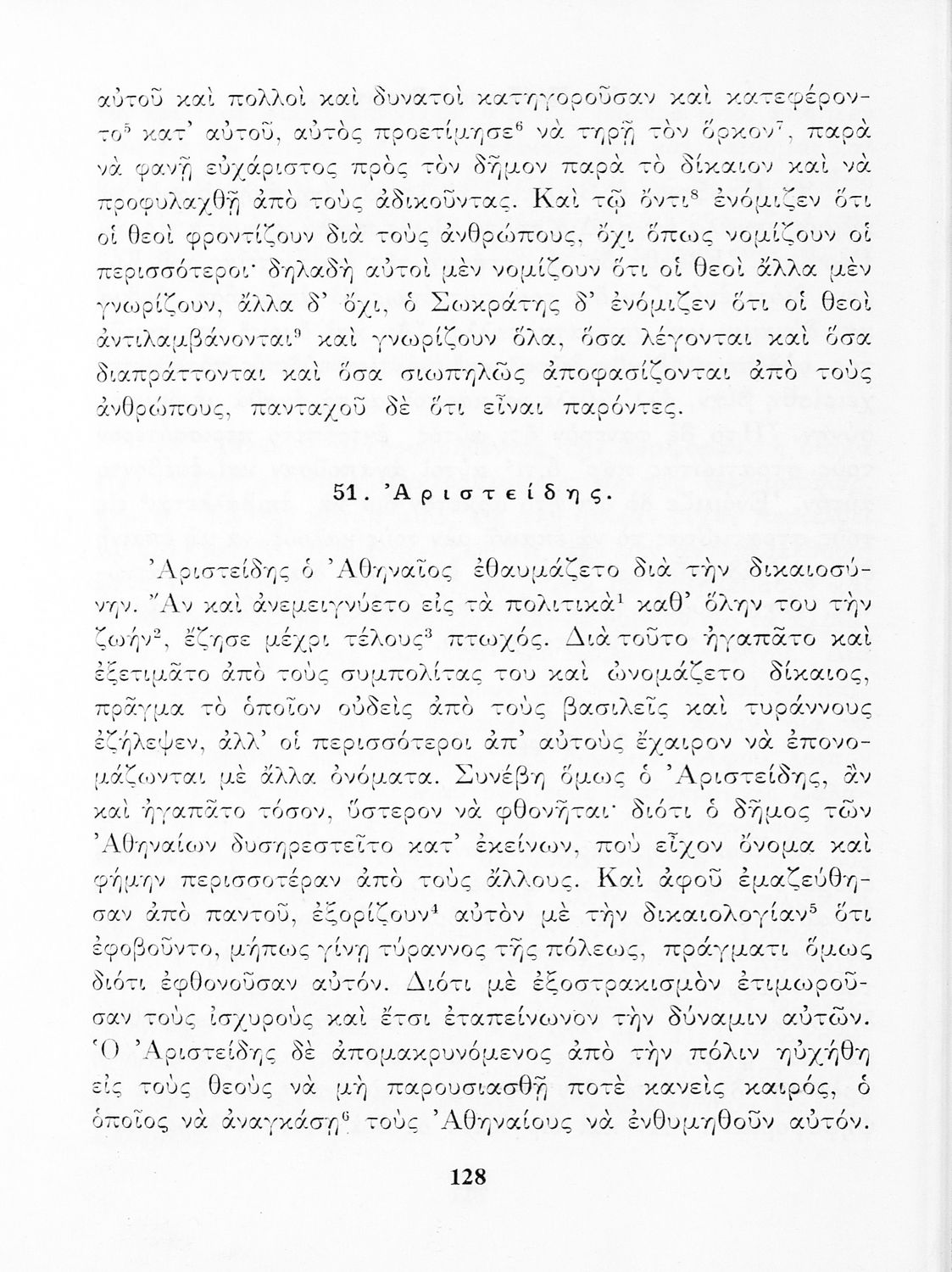 αὐτοῦ καὶ πολλοὶ καὶ δυνατοὶ κατηγοροῦσαν καὶ κατεφέροντο$^5$ κατ' αὐτοῦ, αὐτὸς προετίμησε$^6$ νὰ τηρῇ τὸν ὅρκον$^7$, παρὰ νὰ φανῇ εὐχάριστος πρὸς τὸν δῆμον παρὰ τὸ δίκαιον καὶ νὰ προφυλαχθῇ ἀπὸ τοὺς ἀδικοῦντας. Καὶ τῷ ὄντι$^8$ ἐνόμιζεν ὅτι οἱ θεοὶ φροντίζουν διὰ τοὺς ἀνθρώπους, ὄχι ὅπως νομίζουν οἱ περισσότεροι· δηλαδὴ αὐτοὶ μὲν νομίζουν ὅτι οἱ θεοὶ ἄλλα μὲν γνωρίζουν, ἄλλα δ' ὄχι, ὁ Σωκράτης δ' ἐνόμιζεν ὅτι οἱ θεοὶ ἀντιλαμβάνονται$^9$ καὶ γνωρίζουν ὅλα, ὅσα λέγονται καὶ ὅσα διαπράττονται καὶ ὅσα σιωπηλῶς ἀποφασίζονται ἀπὸ τοὺς ἀνθρώπους, πανταχοῦ δὲ ὅτι εἶναι παρόντες.

51. Ἀριστείδης.

Ἀριστείδης ὁ Ἀθηναῖος ἐθαυμάζετο διὰ τὴν δικαιοσύνην. Ἂν καὶ ἀνεμειγνύετο εἰς τὰ πολιτικὰ$^1$ καθ' ὅλην του τὴν ζωήν$^2$, ἔζησε μέχρι τέλους$^3$ πτωχός. Διὰ τοῦτο ἠγαπᾶτο καὶ ἐξετιμᾶτο ἀπὸ τοὺς συμπολίτας του καὶ ὠνομάζετο δίκαιος, πρᾶγμα τὸ ὁποῖον οὐδεὶς ἀπὸ τοὺς βασιλεῖς καὶ τυράννους ἐζήλεψεν, ἀλλ' οἱ περισσότεροι ἀπ' αὐτοὺς ἔχαιρον νὰ ἐπονομάζωνται μὲ ἄλλα ὀνόματα. Συνέβη ὅμως ὁ Ἀριστείδης, ἂν καὶ ἠγαπᾶτο τόσον, ὕστερον νὰ φθονῆται· διότι ὁ δῆμος τῶν Ἀθηναίων δυσηρεστεῖτο κατ' ἐκείνων, ποὺ εἶχον ὄνομα καὶ φήμην περισσοτέραν ἀπὸ τοὺς ἄλλους. Καὶ ἀφοῦ ἐμαζεύθησαν ἀπὸ παντοῦ, ἐξορίζουν$^4$ αὐτὸν μὲ τὴν δικαιολογίαν$^5$ ὅτι ἐφοβοῦντο, μήπως γίνῃ τύραννος τῆς πόλεως, πράγματι ὅμως διότι ἐφθονοῦσαν αὐτόν. Διότι μὲ ἐξοστρακισμὸν ἐτιμωροῦσαν τοὺς ἰσχυροὺς καὶ ἔτσι ἐταπείνωνον τὴν δύναμιν αὐτῶν. Ὁ Ἀριστείδης δὲ ἀπομακρυνόμενος ἀπὸ τὴν πόλιν ηὐχήθη εἰς τοὺς θεοὺς νὰ μὴ παρουσιασθῇ ποτὲ κανεὶς καιρός, ὁ ὁποῖος νὰ ἀναγκάσῃ$^6$ τοὺς Ἀθηναίους νὰ ἐνθυμηθοῦν αὐτόν.

128